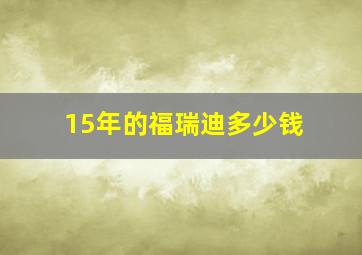 15年的福瑞迪多少钱